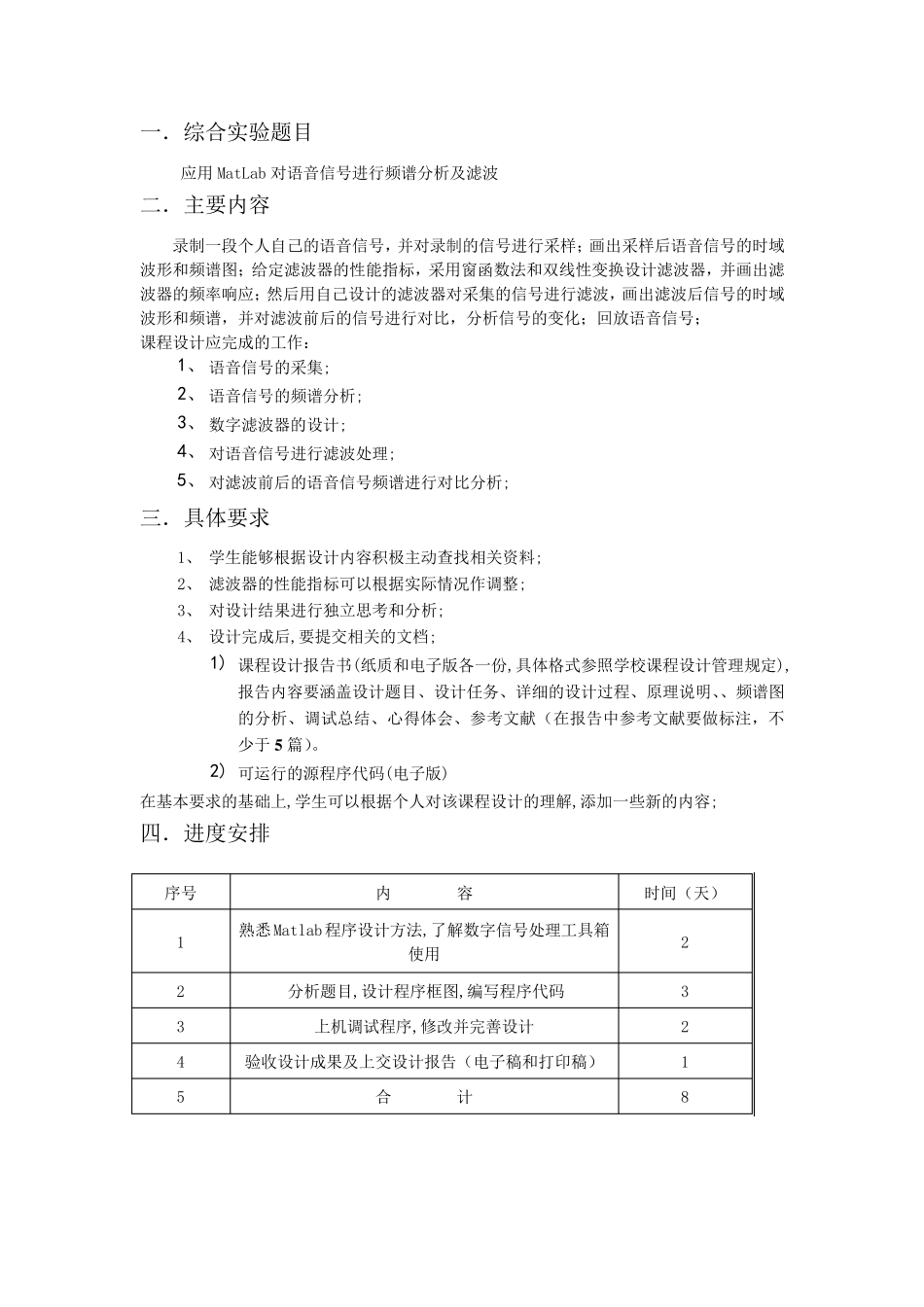 一．综合实验题目

应用 MatLab 对语音信号进行频谱分析及滤波

二．主要内容

录制一段个人自己的语音信号，并对录制的信号进行采样；画出采样后语音信号的时域波形和频谱图；给定滤波器的性能指标，采用窗函数法和双线性变换设计滤波器，并画出滤波器的频率响应；然后用自己设计的滤波器对采集的信号进行滤波，画出滤波后信号的时域波形和频谱，并对滤波前后的信号进行对比，分析信号的变化；回放语音信号；
课程设计应完成的工作：

1、 语音信号的采集；
2、 语音信号的频谱分析；
3、 数字滤波器的设计；
4、 对语音信号进行滤波处理；
5、 对滤波前后的语音信号频谱进行对比分析；

三．具体要求

1、 学生能够根据设计内容积极主动查找相关资料；
2、 滤波器的性能指标可以根据实际情况作调整；
3、 对设计结果进行独立思考和分析；
4、 设计完成后,要提交相关的文档；
1） 课程设计报告书(纸质和电子版各一份,具体格式参照学校课程设计管理规定),报告内容要涵盖设计题目、设计任务、详细的设计过程、原理说明、、频谱图的分析、调试总结、心得体会、参考文献（在报告中参考文献要做标注，不少于 5 篇)。
2） 可运行的源程序代码(电子版)
在基本要求的基础上,学生可以根据个人对该课程设计的理解,添加一些新的内容；

四．进度安排

| 序号 | 内 容 | 时间（天） |
|---|---|---|
| 1 | 熟悉Matlab程序设计方法,了解数字信号处理工具箱使用 | 2 |
| 2 | 分析题目,设计程序框图,编写程序代码 | 3 |
| 3 | 上机调试程序,修改并完善设计 | 2 |
| 4 | 验收设计成果及上交设计报告（电子稿和打印稿） | 1 |
| 5 | 合 计 | 8 |